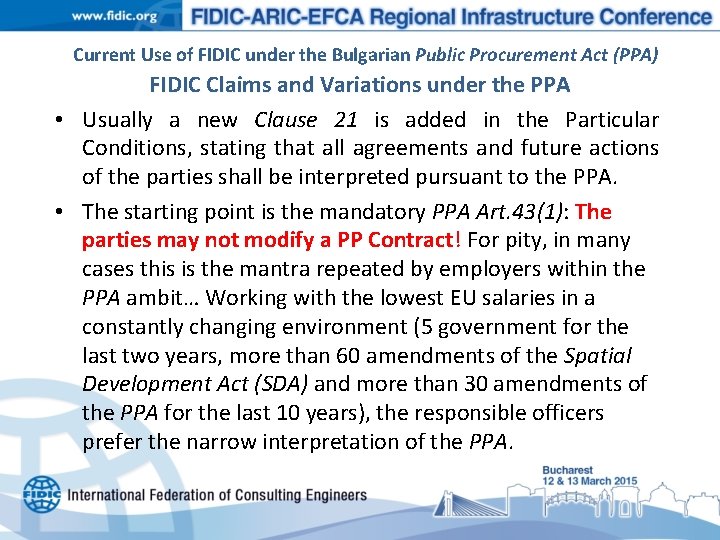 www.fidic.org FIDIC-ARIC-EFCA Regional Infrastructure Conference

Current Use of FIDIC under the Bulgarian Public Procurement Act (PPA)

FIDIC Claims and Variations under the PPA

• Usually a new Clause 21 is added in the Particular Conditions, stating that all agreements and future actions of the parties shall be interpreted pursuant to the PPA.

• The starting point is the mandatory PPA Art.43(1): The parties may not modify a PP Contract! For pity, in many cases this is the mantra repeated by employers within the PPA ambit… Working with the lowest EU salaries in a constantly changing environment (5 government for the last two years, more than 60 amendments of the Spatial Development Act (SDA) and more than 30 amendments of the PPA for the last 10 years), the responsible officers prefer the narrow interpretation of the PPA.

FIDIC International Federation of Consulting Engineers

Bucharest
12 & 13 March 2015